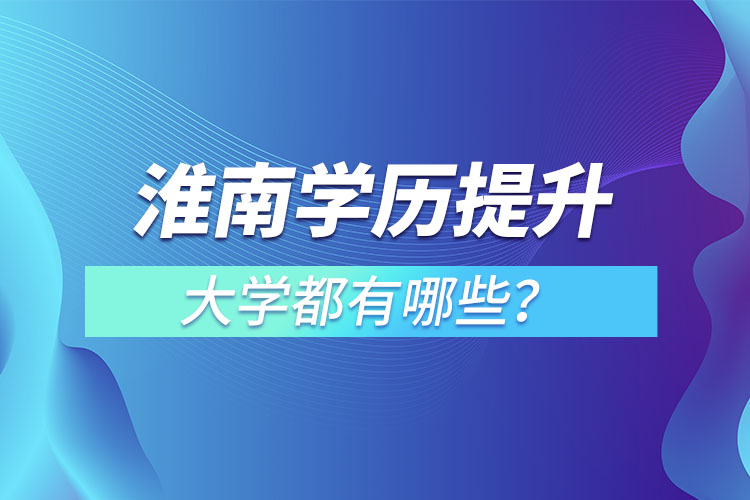 淮南学历提升

大学都有哪些？